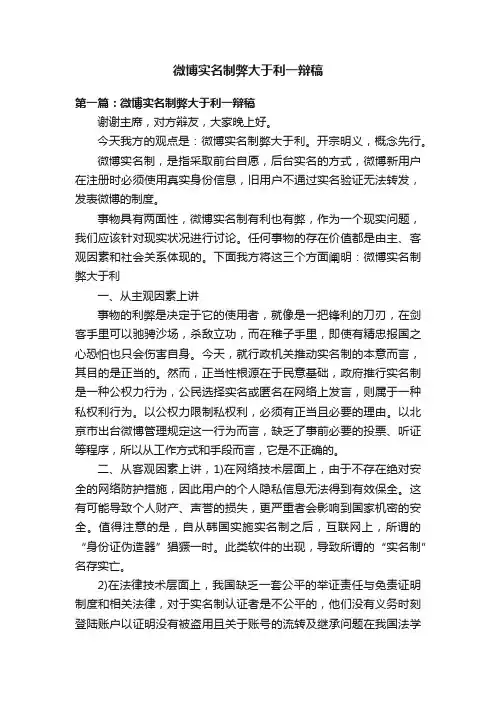 微博实名制弊大于利一辩稿

第一篇：微博实名制弊大于利一辩稿

谢谢主席，对方辩友，大家晚上好。

今天我方的观点是：微博实名制弊大于利。开宗明义，概念先行。

微博实名制，是指采取前台自愿，后台实名的方式，微博新用户在注册时必须使用真实身份信息，旧用户不通过实名验证无法转发，发表微博的制度。

事物具有两面性，微博实名制有利也有弊，作为一个现实问题，我们应该针对现实状况进行讨论。任何事物的存在价值都是由主、客观因素和社会关系体现的。下面我方将这三个方面阐明：微博实名制弊大于利

一、从主观因素上讲

事物的利弊是决定于它的使用者，就像是一把锋利的刀刃，在剑客手里可以驰骋沙场，杀敌立功，而在稚子手里，即使有精忠报国之心恐怕也只会伤害自身。今天，就行政机关推动实名制的本意而言，其目的是正当的。然而，正当性根源在于民意基础，政府推行实名制是一种公权力行为，公民选择实名或匿名在网络上发言，则属于一种私权利行为。以公权力限制私权利，必须有正当且必要的理由。以北京市出台微博管理规定这一行为而言，缺乏了事前必要的投票、听证等程序，所以从工作方式和手段而言，它是不正确的。

二、从客观因素上讲，1)在网络技术层面上，由于不存在绝对安全的网络防护措施，因此用户的个人隐私信息无法得到有效保全。这有可能导致个人财产、声誉的损失，更严重者会影响到国家机密的安全。值得注意的是，自从韩国实施实名制之后，互联网上，所谓的“身份证伪造器”猖獗一时。此类软件的出现，导致所谓的“实名制”名存实亡。

2)在法律技术层面上，我国缺乏一套公平的举证责任与免责证明制度和相关法律，对于实名制认证者是不公平的，他们没有义务时刻登陆账户以证明没有被盗用且关于账号的流转及继承问题在我国法学